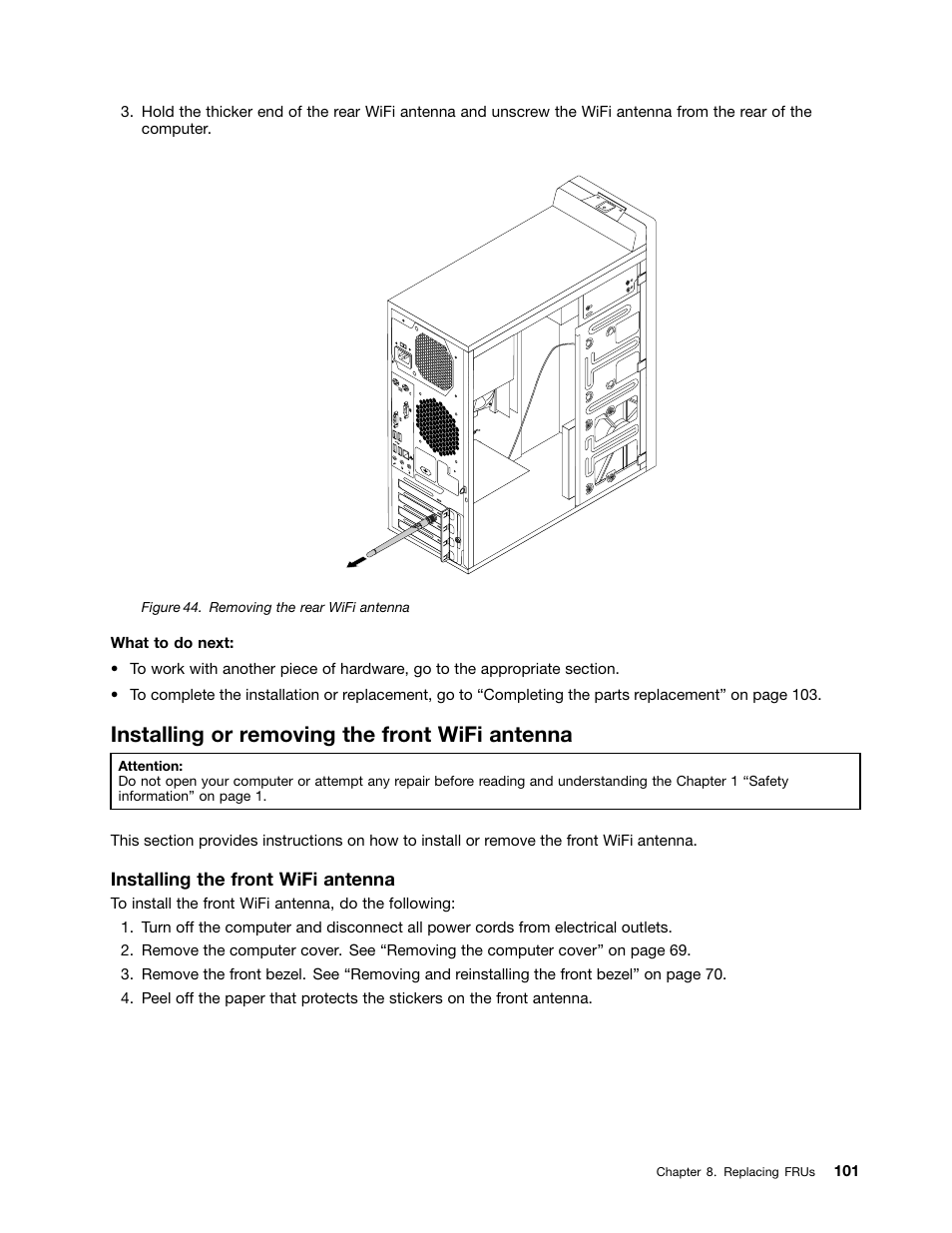 3. Hold the thicker end of the rear WiFi antenna and unscrew the WiFi antenna from the rear of the computer.

Figure 44. Removing the rear WiFi antenna

What to do next:

• To work with another piece of hardware, go to the appropriate section.

• To complete the installation or replacement, go to "Completing the parts replacement" on page 103.

Installing or removing the front WiFi antenna

Attention:
Do not open your computer or attempt any repair before reading and understanding the Chapter 1 "Safety information" on page 1.

This section provides instructions on how to install or remove the front WiFi antenna.

Installing the front WiFi antenna

To install the front WiFi antenna, do the following:

1. Turn off the computer and disconnect all power cords from electrical outlets.
2. Remove the computer cover. See "Removing the computer cover" on page 69.
3. Remove the front bezel. See "Removing and reinstalling the front bezel" on page 70.
4. Peel off the paper that protects the stickers on the front antenna.

Chapter 8. Replacing FRUs 101